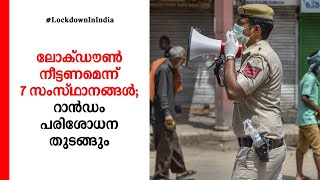 #LockdownInIndia

ലോക്ഡൗൺ നീട്ടണമെന്ന് 7 സംസ്ഥാനങ്ങൾ; റാൻഡം പരിശോധന തുടങ്ങും